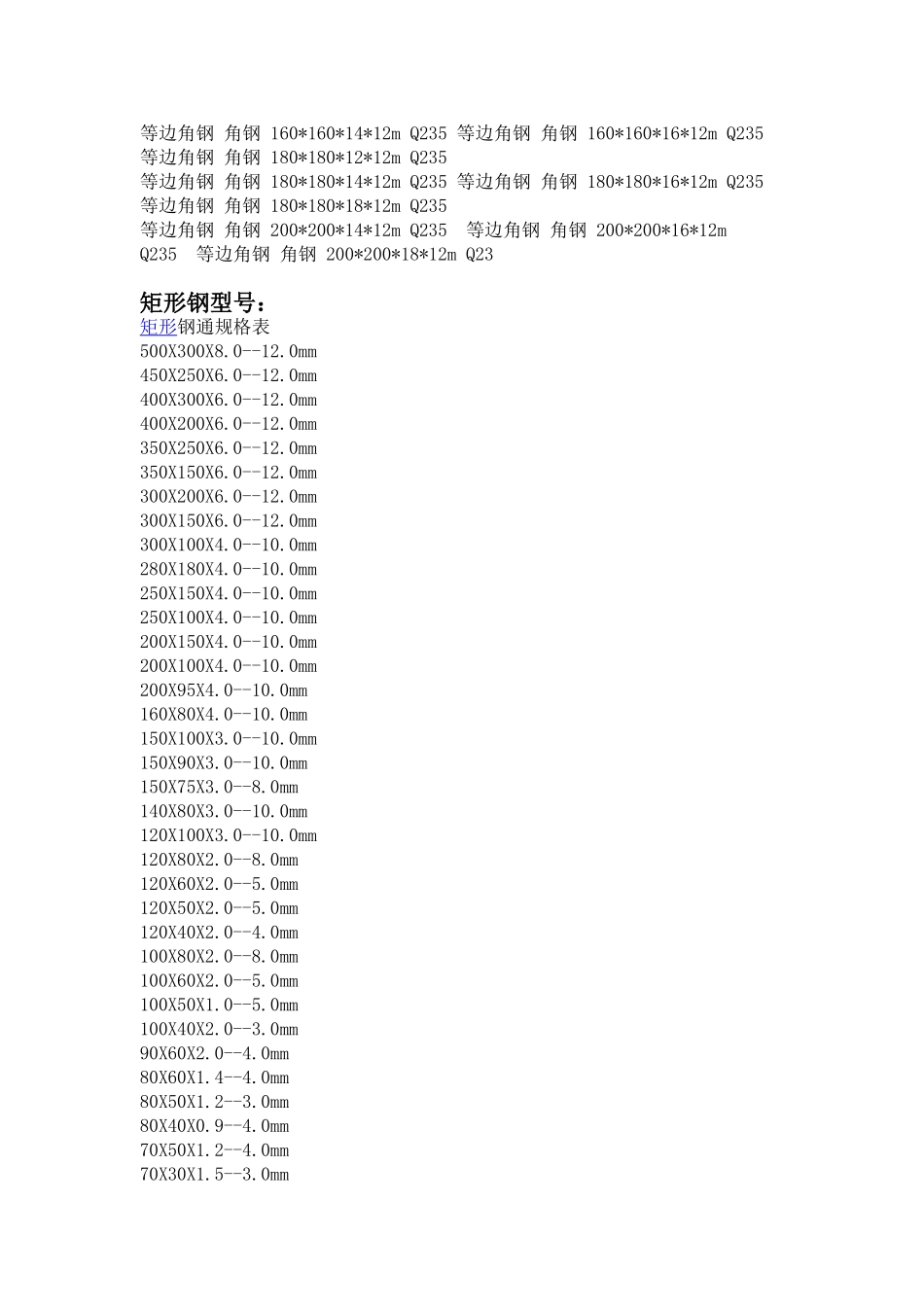 等边角钢 角钢 160*160*14*12m Q235 等边角钢 角钢 160*160*16*12m Q235 等边角钢 角钢 180*180*12*12m Q235
等边角钢 角钢 180*180*14*12m Q235 等边角钢 角钢 180*180*16*12m Q235 等边角钢 角钢 180*180*18*12m Q235
等边角钢 角钢 200*200*14*12m Q235 等边角钢 角钢 200*200*16*12m Q235 等边角钢 角钢 200*200*18*12m Q23

矩形钢型号：
矩形钢通规格表
500X300X8.0--12.0mm
450X250X6.0--12.0mm
400X300X6.0--12.0mm
400X200X6.0--12.0mm
350X250X6.0--12.0mm
350X150X6.0--12.0mm
300X200X6.0--12.0mm
300X150X6.0--12.0mm
300X100X4.0--10.0mm
280X180X4.0--10.0mm
250X150X4.0--10.0mm
250X100X4.0--10.0mm
200X150X4.0--10.0mm
200X100X4.0--10.0mm
200X95X4.0--10.0mm
160X80X4.0--10.0mm
150X100X3.0--10.0mm
150X90X3.0--10.0mm
150X75X3.0--8.0mm
140X80X3.0--10.0mm
120X100X3.0--10.0mm
120X80X2.0--8.0mm
120X60X2.0--5.0mm
120X50X2.0--5.0mm
120X40X2.0--4.0mm
100X80X2.0--8.0mm
100X60X2.0--5.0mm
100X50X1.0--5.0mm
100X40X2.0--3.0mm
90X60X2.0--4.0mm
80X60X1.4--4.0mm
80X50X1.2--3.0mm
80X40X0.9--4.0mm
70X50X1.2--4.0mm
70X30X1.5--3.0mm